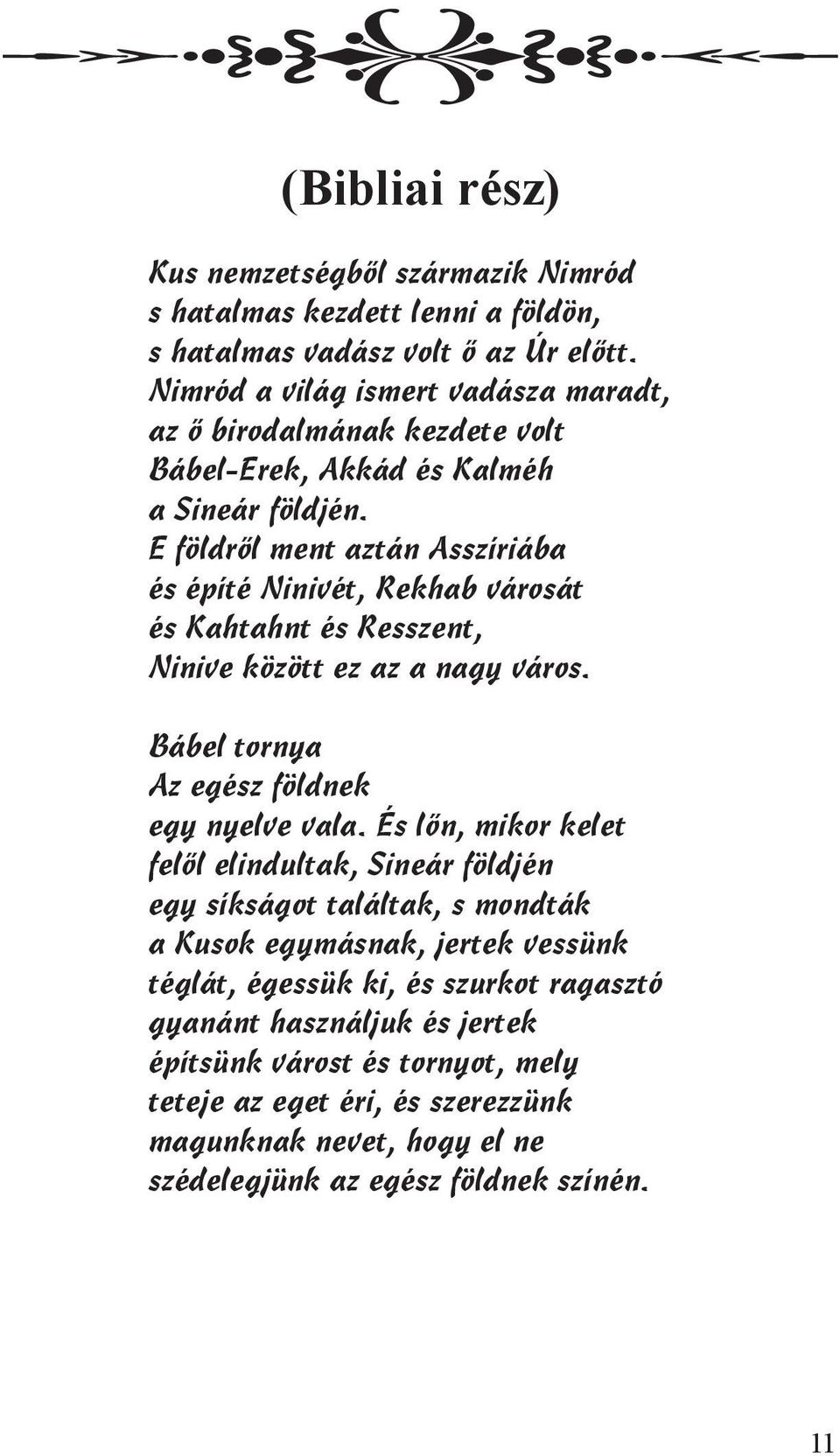 (Bibliai rész)

Kus nemzetségből származik Nimród
s hatalmas kezdett lenni a földön,
s hatalmas vadász volt ő az Úr előtt.
Nimród a világ ismert vadásza maradt,
az ő birodalmának kezdete volt
Bábel-Erek, Akkád és Kalméh
a Sineár földjén.
E földről ment aztán Asszíriába
és építé Ninivét, Rekhab városát
és Kahtahnt és Resszent,
Ninive között ez az a nagy város.

Bábel tornya
Az egész földnek
egy nyelve vala. És lőn, mikor kelet
felől elindultak, Sineár földjén
egy síkságot találtak, s mondták
a Kusok egymásnak, jertek vessünk
téglát, égessük ki, és szurkot ragasztó
gyanánt használjuk és jertek
építsünk várost és tornyot, mely
teteje az eget éri, és szerezzünk
magunknak nevet, hogy el ne
szédelegjünk az egész földnek színén.

11